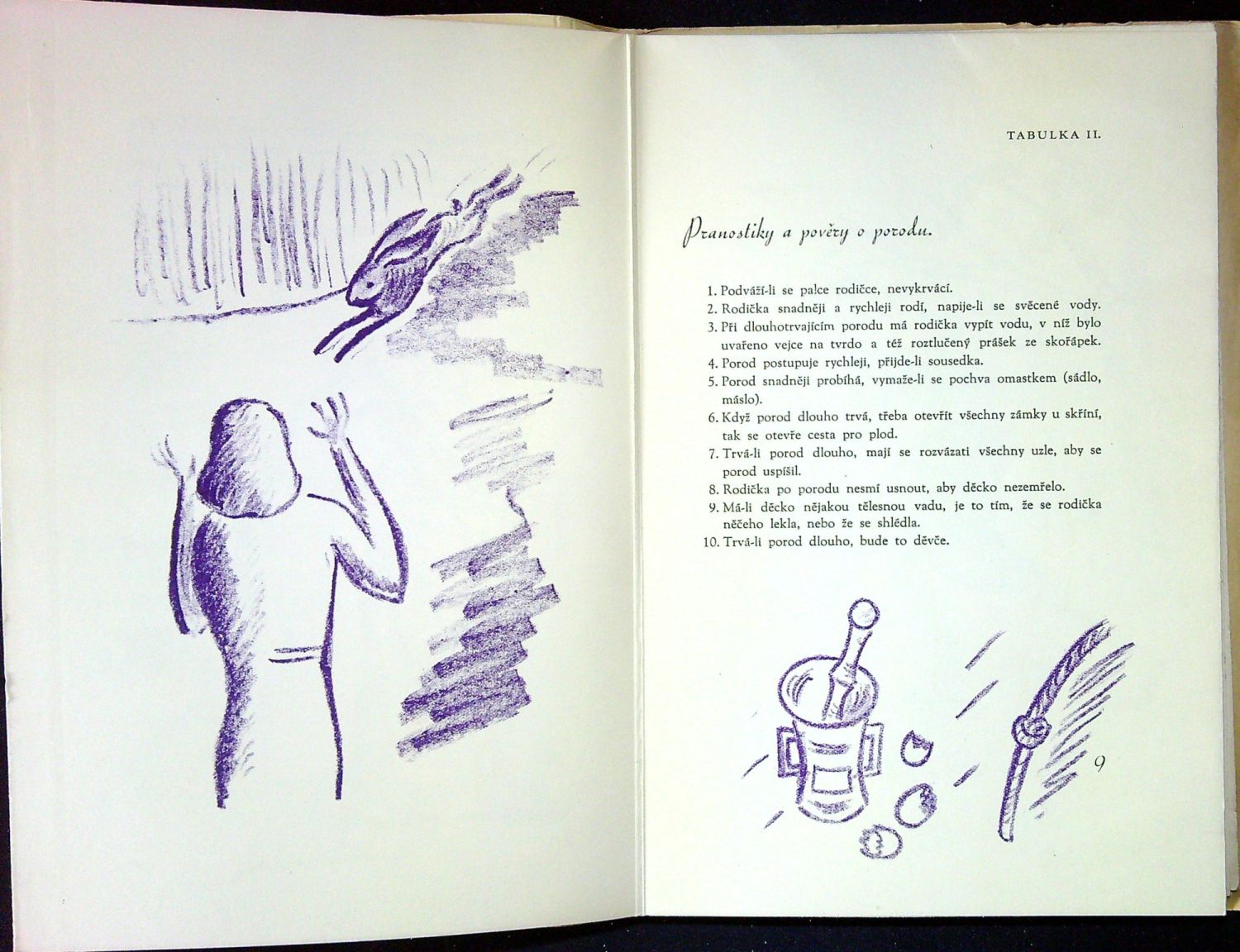 TABULKA II.

Pranostiky a pověry o porodu.

1. Podváží-li se palce rodičce, nevykrvácí.
2. Rodička snadněji a rychleji rodí, napije-li se svěcené vody.
3. Při dlouhotrvajícím porodu má rodička vypít vodu, v níž bylo uvařeno vejce na tvrdo a též roztlučený prášek ze skořápek.
4. Porod postupuje rychleji, přijde-li sousedka.
5. Porod snadněji probíhá, vymaže-li se pochva omastkem (sádlo, máslo).
6. Když porod dlouho trvá, třeba otevřít všechny zámky u skříní, tak se otevře cesta pro plod.
7. Trvá-li porod dlouho, mají se rozvázati všechny uzle, aby se porod uspíšil.
8. Rodička po porodu nesmí usnout, aby děcko nezemřelo.
9. Má-li děcko nějakou tělesnou vadu, je to tím, že se rodička něčeho lekla, nebo že se shlédla.
10. Trvá-li porod dlouho, bude to děvče.

9